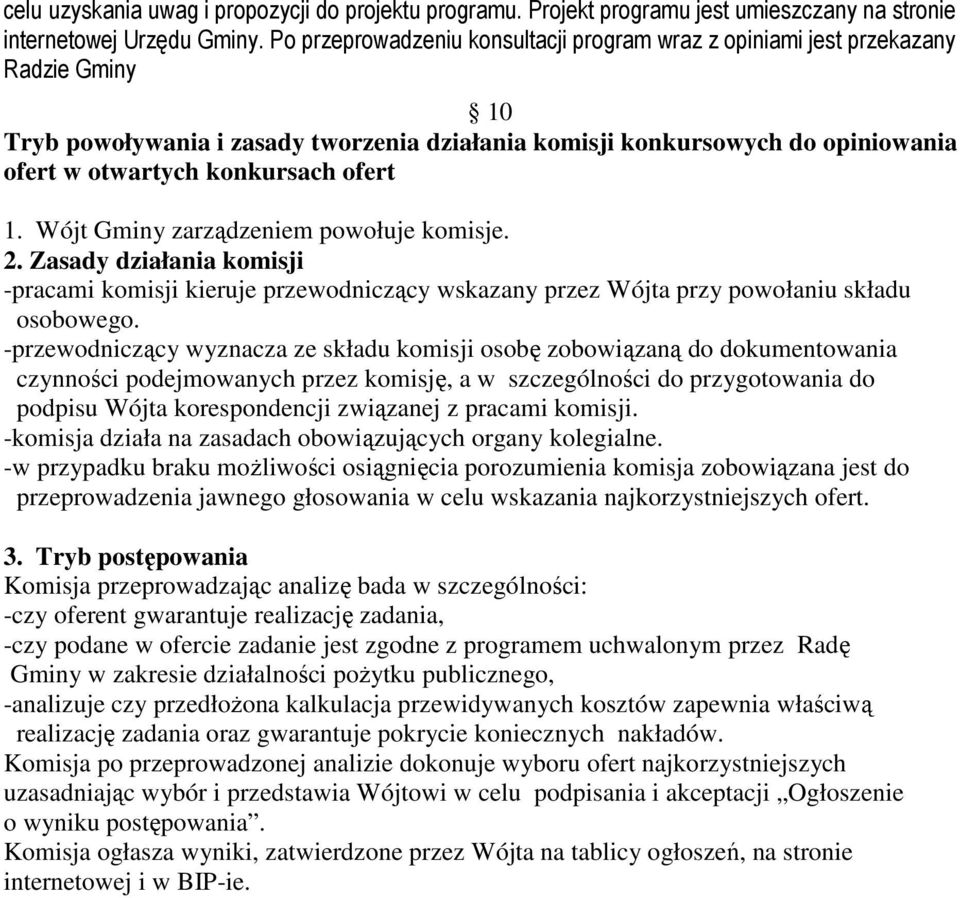 celu uzyskania uwag i propozycji do projektu programu. Projekt programu jest umieszczany na stronie internetowej Urzędu Gminy. Po przeprowadzeniu konsultacji program wraz z opiniami jest przekazany Radzie Gminy

§ 10
Tryb powoływania i zasady tworzenia działania komisji konkursowych do opiniowania ofert w otwartych konkursach ofert

1. Wójt Gminy zarządzeniem powołuje komisje.
2. Zasady działania komisji
-pracami komisji kieruje przewodniczący wskazany przez Wójta przy powołaniu składu osobowego.
-przewodniczący wyznacza ze składu komisji osobę zobowiązaną do dokumentowania czynności podejmowanych przez komisję, a w szczególności do przygotowania do podpisu Wójta korespondencji związanej z pracami komisji.
-komisja działa na zasadach obowiązujących organy kolegialne.
-w przypadku braku możliwości osiągnięcia porozumienia komisja zobowiązana jest do przeprowadzenia jawnego głosowania w celu wskazania najkorzystniejszych ofert.

3. Tryb postępowania
Komisja przeprowadzając analizę bada w szczególności:
-czy oferent gwarantuje realizację zadania,
-czy podane w ofercie zadanie jest zgodne z programem uchwalonym przez Radę Gminy w zakresie działalności pożytku publicznego,
-analizuje czy przedłożona kalkulacja przewidywanych kosztów zapewnia właściwą realizację zadania oraz gwarantuje pokrycie koniecznych nakładów.
Komisja po przeprowadzonej analizie dokonuje wyboru ofert najkorzystniejszych uzasadniając wybór i przedstawia Wójtowi w celu podpisania i akceptacji „Ogłoszenie o wyniku postępowania”.
Komisja ogłasza wyniki, zatwierdzone przez Wójta na tablicy ogłoszeń, na stronie internetowej i w BIP-ie.